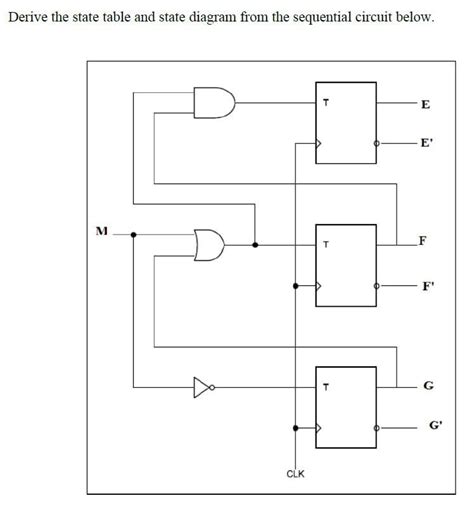 Derive the state table and state diagram from the sequential circuit below.

T
E
E'
M
T
F
F'
T
G
G'
CLK